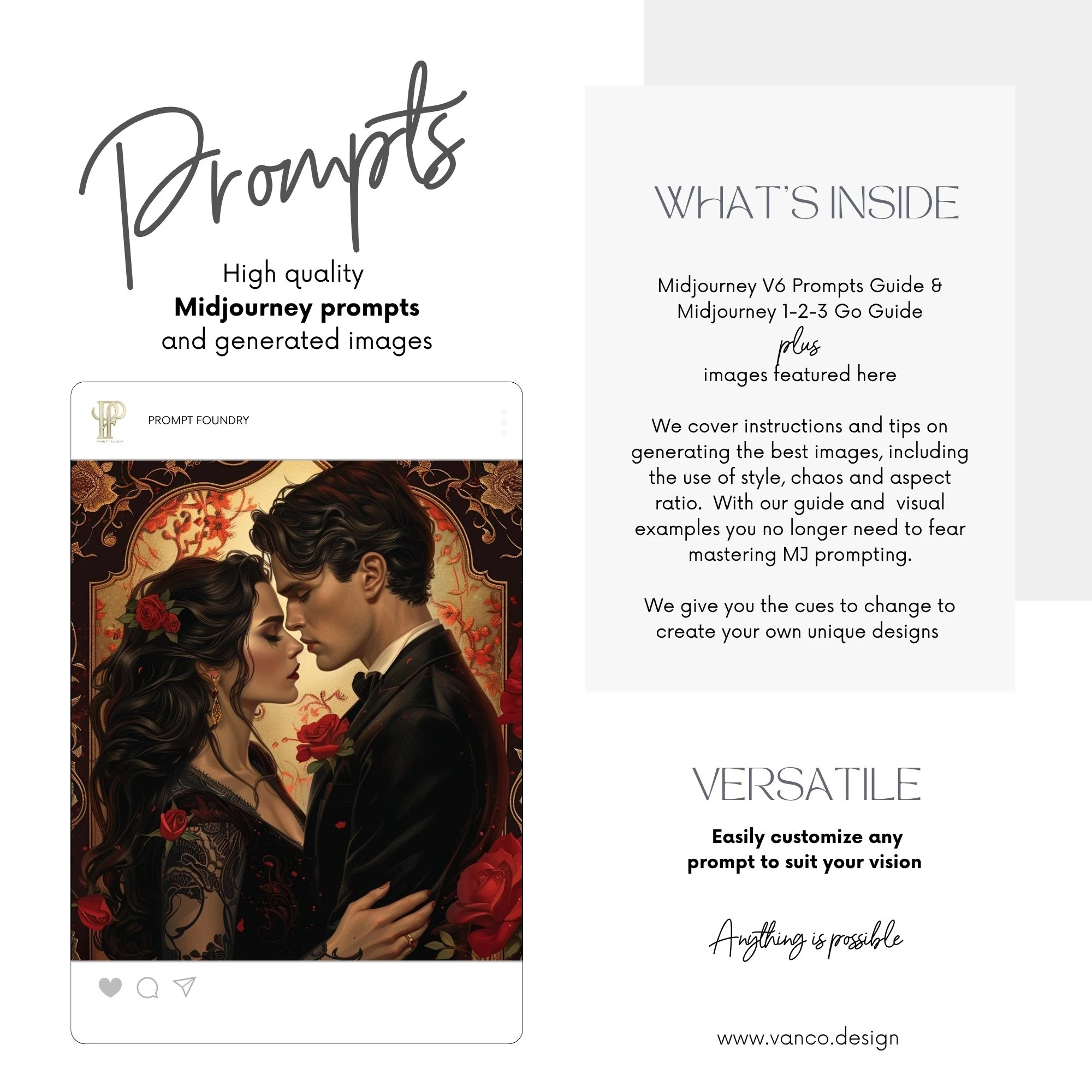 Prompts

High quality
Midjourney prompts
and generated images

PROMPT FOUNDRY

WHAT'S INSIDE

Midjourney V6 Prompts Guide &
Midjourney 1-2-3 Go Guide
plus
images featured here

We cover instructions and tips on generating the best images, including the use of style, chaos and aspect ratio. With our guide and visual examples you no longer need to fear mastering MJ prompting.

We give you the cues to change to create your own unique designs

VERSATILE

Easily customize any
prompt to suit your vision

Anything is possible

www.vanco.design